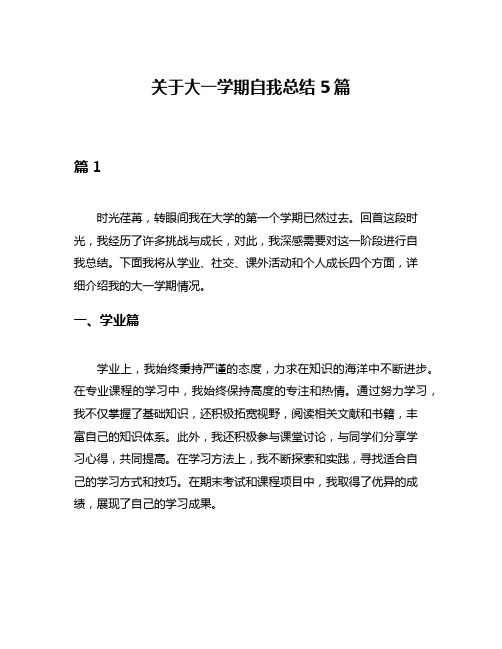 关于大一学期自我总结 5 篇

篇 1

时光荏苒，转眼间我在大学的第一个学期已然过去。回首这段时光，我经历了许多挑战与成长，对此，我深感需要对这一阶段进行自我总结。下面我将从学业、社交、课外活动和个人成长四个方面，详细介绍我的大一学期情况。

一、学业篇

学业上，我始终秉持严谨的态度，力求在知识的海洋中不断进步。在专业课程的学习中，我始终保持高度的专注和热情。通过努力学习，我不仅掌握了基础知识，还积极拓宽视野，阅读相关文献和书籍，丰富自己的知识体系。此外，我还积极参与课堂讨论，与同学们分享学习心得，共同提高。在学习方法上，我不断探索和实践，寻找适合自己的学习方式和技巧。在期末考试和课程项目中，我取得了优异的成绩，展现了自己的学习成果。